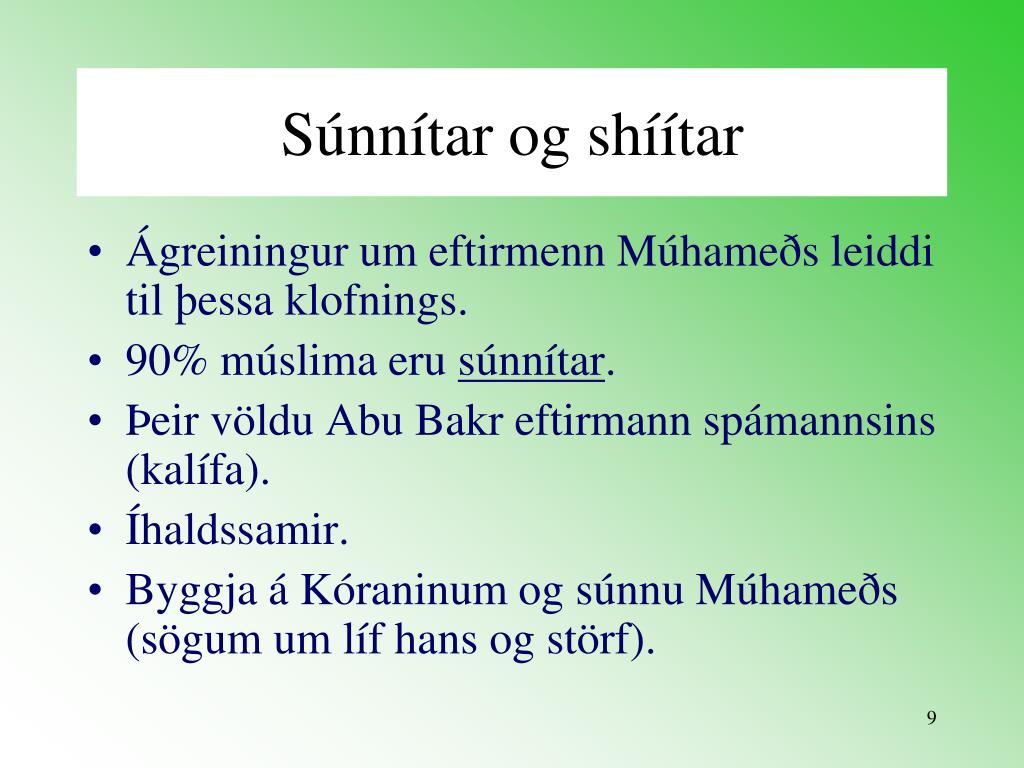 Súnnítar og shíítar

• Ágreiningur um eftirmenn Múhameðs leiddi til þessa klofnings.
• 90% múslima eru súnnítar.
• Þeir völdu Abu Bakr eftirmann spámannsins (kalífa).
• Íhaldssamir.
• Byggja á Kóraninum og súnnu Múhameðs (sögum um líf hans og störf).

9